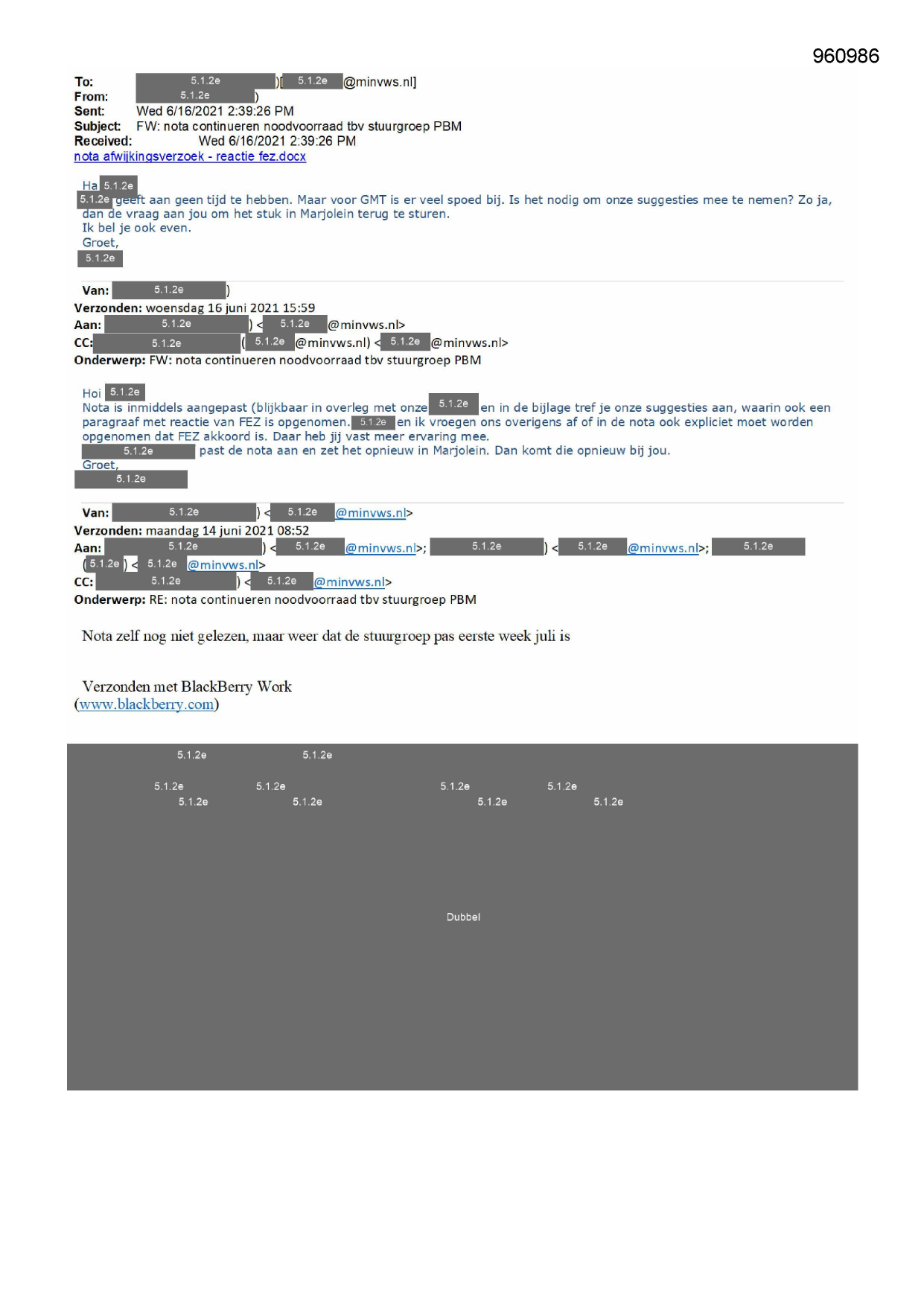 960986

To: 5.1.2e )[ 5.1.2e @minvws.nl]
From: 5.1.2e )
Sent: Wed 6/16/2021 2:39:26 PM
Subject: FW: nota continueren noodvoorraad tbv stuurgroep PBM
Received: Wed 6/16/2021 2:39:26 PM
nota afwijkingsverzoek - reactie fez.docx

Ha 5.1.2e
5.1.2e geeft aan geen tijd te hebben. Maar voor GMT is er veel spoed bij. Is het nodig om onze suggesties mee te nemen? Zo ja, dan de vraag aan jou om het stuk in Marjolein terug te sturen.
Ik bel je ook even.
Groet,
5.1.2e

Van: 5.1.2e )
Verzonden: woensdag 16 juni 2021 15:59
Aan: 5.1.2e ) < 5.1.2e @minvws.nl>
CC: 5.1.2e ( 5.1.2e @minvws.nl) < 5.1.2e @minvws.nl>
Onderwerp: FW: nota continueren noodvoorraad tbv stuurgroep PBM

Hoi 5.1.2e
Nota is inmiddels aangepast (blijkbaar in overleg met onze 5.1.2e en in de bijlage tref je onze suggesties aan, waarin ook een paragraaf met reactie van FEZ is opgenomen. 5.1.2e en ik vroegen ons overigens af of in de nota ook expliciet moet worden opgenomen dat FEZ akkoord is. Daar heb jij vast meer ervaring mee.
5.1.2e past de nota aan en zet het opnieuw in Marjolein. Dan komt die opnieuw bij jou.
Groet,
5.1.2e

Van: 5.1.2e ) < 5.1.2e @minvws.nl>
Verzonden: maandag 14 juni 2021 08:52
Aan: 5.1.2e ) < 5.1.2e @minvws.nl>; 5.1.2e ) < 5.1.2e @minvws.nl>; 5.1.2e ( 5.1.2e ) < 5.1.2e @minvws.nl>
CC: 5.1.2e ) < 5.1.2e @minvws.nl>
Onderwerp: RE: nota continueren noodvoorraad tbv stuurgroep PBM

Nota zelf nog niet gelezen, maar weer dat de stuurgroep pas eerste week juli is

Verzonden met BlackBerry Work
(www.blackberry.com)

5.1.2e 5.1.2e
5.1.2e 5.1.2e 5.1.2e 5.1.2e
5.1.2e 5.1.2e 5.1.2e 5.1.2e

Dubbel